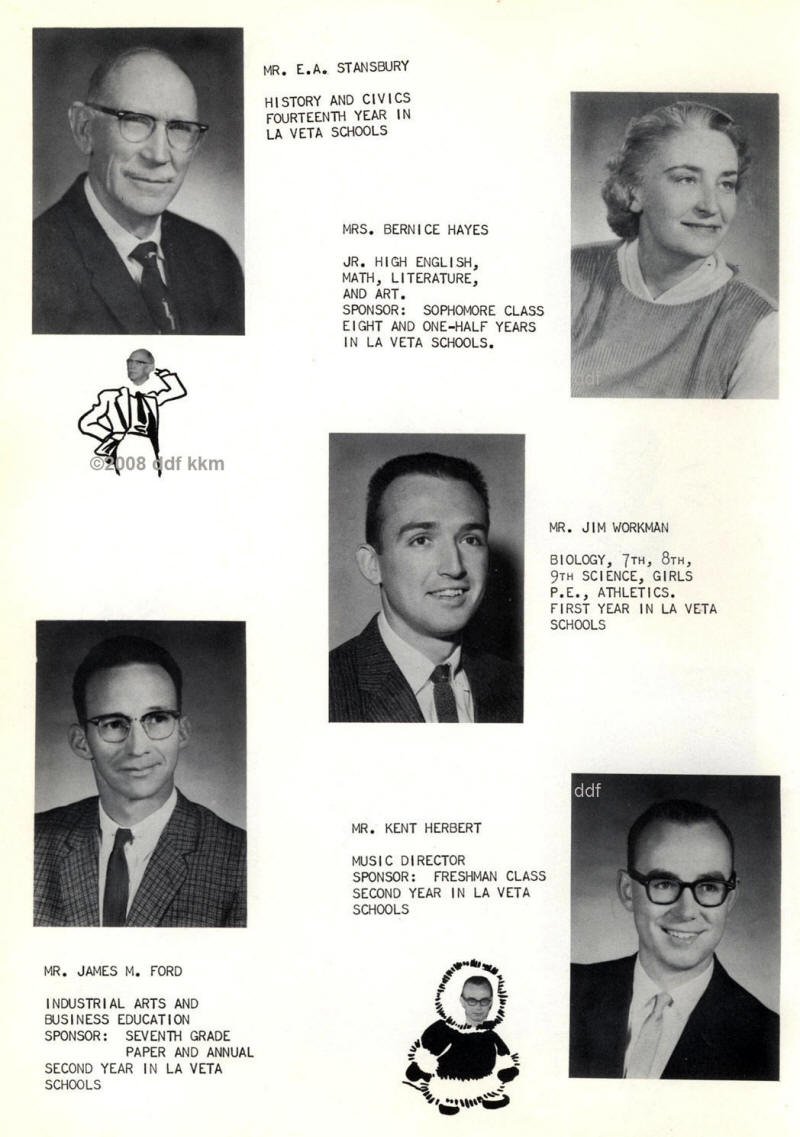 MR. E.A. STANSBURY

HISTORY AND CIVICS
FOURTEENTH YEAR IN
LA VETA SCHOOLS

MRS. BERNICE HAYES

JR. HIGH ENGLISH,
MATH, LITERATURE,
AND ART.
SPONSOR: SOPHOMORE CLASS
EIGHT AND ONE-HALF YEARS
IN LA VETA SCHOOLS.

ddf

©2008 ddf kkm

MR. JIM WORKMAN

BIOLOGY, 7TH, 8TH,
9TH SCIENCE, GIRLS
P.E., ATHLETICS.
FIRST YEAR IN LA VETA
SCHOOLS

ddf

MR. KENT HERBERT

MUSIC DIRECTOR
SPONSOR: FRESHMAN CLASS
SECOND YEAR IN LA VETA
SCHOOLS

MR. JAMES M. FORD

INDUSTRIAL ARTS AND
BUSINESS EDUCATION
SPONSOR: SEVENTH GRADE
PAPER AND ANNUAL
SECOND YEAR IN LA VETA
SCHOOLS